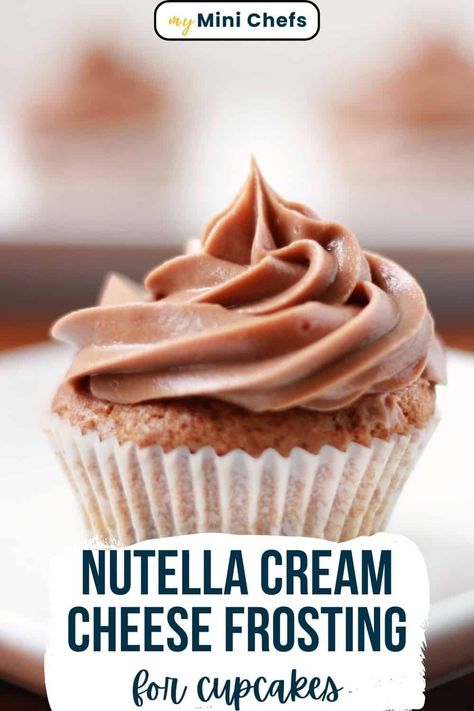 my Mini Chefs

NUTELLA CREAM CHEESE FROSTING

for cupcakes